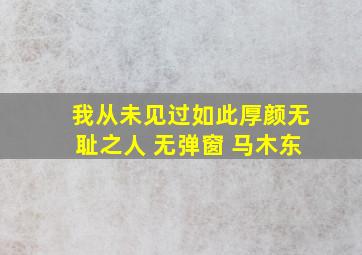 我从未见过如此厚颜无耻之人 无弹窗 马木东